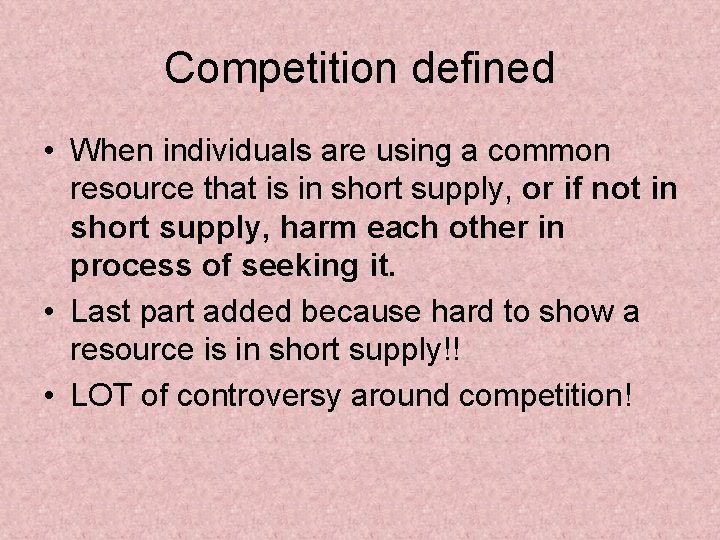 Competition defined

• When individuals are using a common resource that is in short supply, or if not in short supply, harm each other in process of seeking it.
• Last part added because hard to show a resource is in short supply!!
• LOT of controversy around competition!